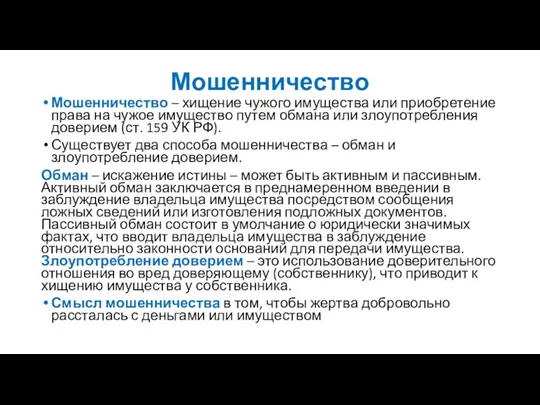 Мошенничество

• Мошенничество – хищение чужого имущества или приобретение права на чужое имущество путем обмана или злоупотребления доверием (ст. 159 УК РФ).

• Существует два способа мошенничества – обман и злоупотребление доверием.

Обман – искажение истины – может быть активным и пассивным. Активный обман заключается в преднамеренном введении в заблуждение владельца имущества посредством сообщения ложных сведений или изготовления подложных документов. Пассивный обман состоит в умолчание о юридически значимых фактах, что вводит владельца имущества в заблуждение относительно законности оснований для передачи имущества.
Злоупотребление доверием – это использование доверительного отношения во вред доверяющему (собственнику), что приводит к хищению имущества у собственника.

• Смысл мошенничества в том, чтобы жертва добровольно рассталась с деньгами или имуществом